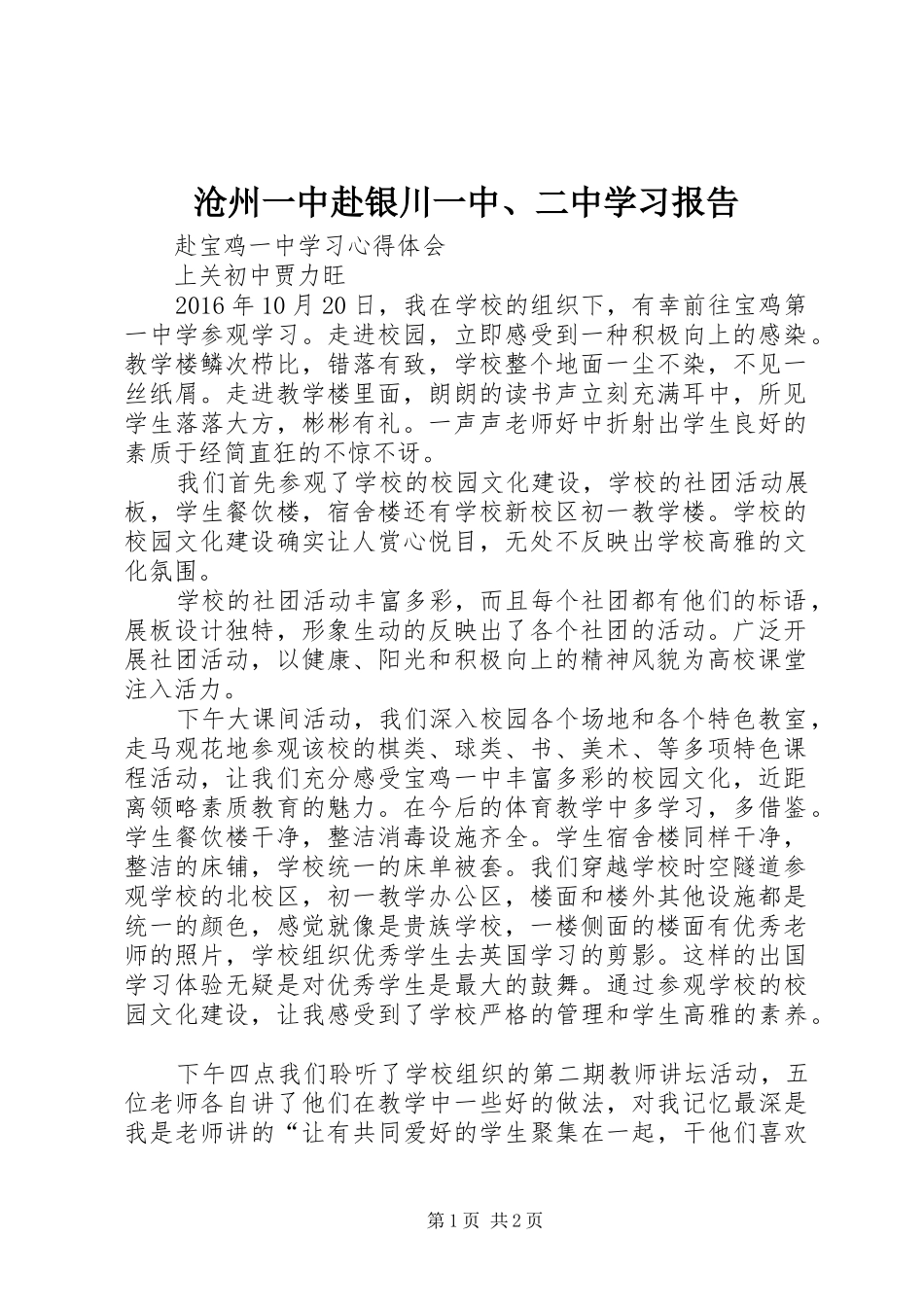 沧州一中赴银川一中、二中学习报告

赴宝鸡一中学习心得体会

上关初中贾力旺

2016年10月20日，我在学校的组织下，有幸前往宝鸡第一中学参观学习。走进校园，立即感受到一种积极向上的感染。教学楼鳞次栉比，错落有致，学校整个地面一尘不染，不见一丝纸屑。走进教学楼里面，朗朗的读书声立刻充满耳中，所见学生落落大方，彬彬有礼。一声声老师好中折射出学生良好的素质于经简直狂的不惊不讶。

我们首先参观了学校的校园文化建设，学校的社团活动展板，学生餐饮楼，宿舍楼还有学校新校区初一教学楼。学校的校园文化建设确实让人赏心悦目，无处不反映出学校高雅的文化氛围。

学校的社团活动丰富多彩，而且每个社团都有他们的标语，展板设计独特，形象生动的反映出了各个社团的活动。广泛开展社团活动，以健康、阳光和积极向上的精神风貌为高校课堂注入活力。

下午大课间活动，我们深入校园各个场地和各个特色教室，走马观花地参观该校的棋类、球类、书、美术、等多项特色课程活动，让我们充分感受宝鸡一中丰富多彩的校园文化，近距离领略素质教育的魅力。在今后的体育教学中多学习，多借鉴。学生餐饮楼干净，整洁消毒设施齐全。学生宿舍楼同样干净，整洁的床铺，学校统一的床单被套。我们穿越学校时空隧道参观学校的北校区，初一教学办公区，楼面和楼外其他设施都是统一的颜色，感觉就像是贵族学校，一楼侧面的楼面有优秀老师的照片，学校组织优秀学生去英国学习的剪影。这样的出国学习体验无疑是对优秀学生是最大的鼓舞。通过参观学校的校园文化建设，让我感受到了学校严格的管理和学生高雅的素养。

下午四点我们聆听了学校组织的第二期教师讲坛活动，五位老师各自讲了他们在教学中一些好的做法，对我记忆最深是我是老师讲的“让有共同爱好的学生聚集在一起，干他们喜欢

第1页 共2页